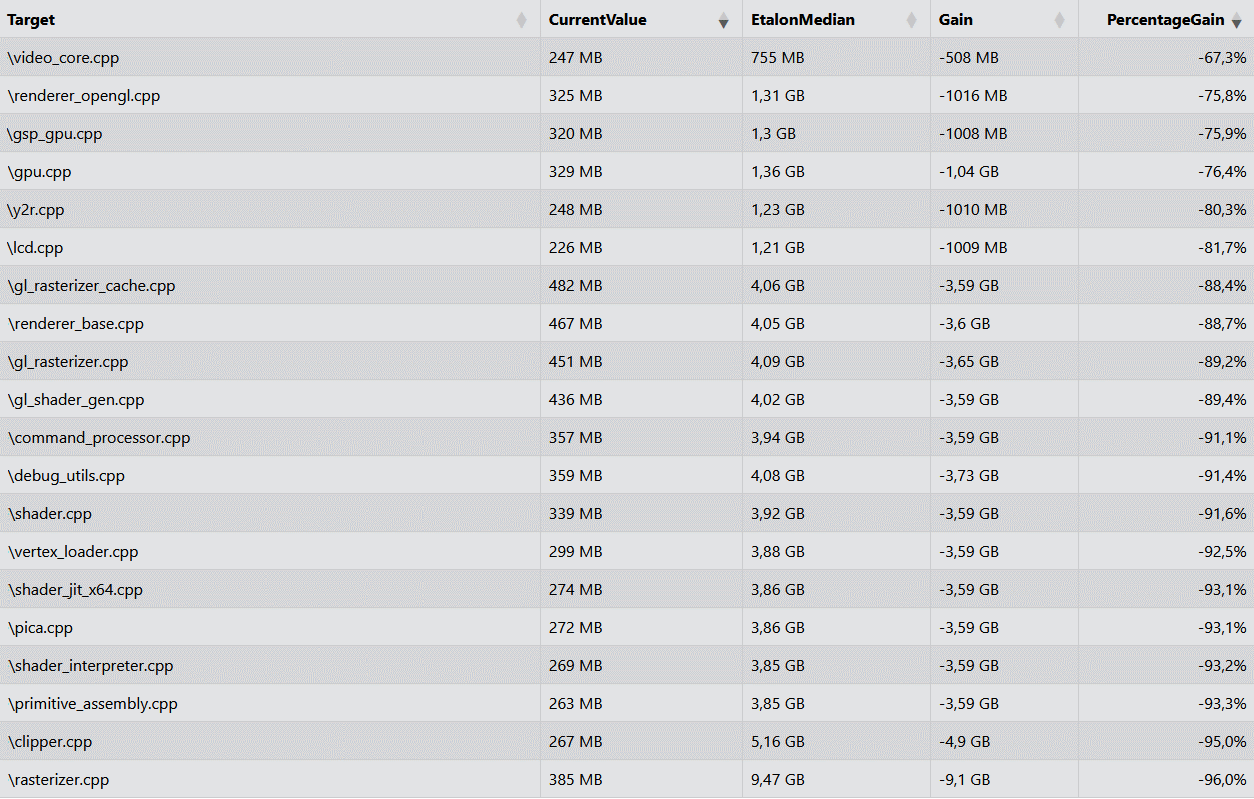 | Target | CurrentValue | EtalonMedian | Gain | PercentageGain |
|---|---|---|---|---|
| \video_core.cpp | 247 MB | 755 MB | -508 MB | -67,3% |
| \renderer_opengl.cpp | 325 MB | 1,31 GB | -1016 MB | -75,8% |
| \gsp_gpu.cpp | 320 MB | 1,3 GB | -1008 MB | -75,9% |
| \gpu.cpp | 329 MB | 1,36 GB | -1,04 GB | -76,4% |
| \y2r.cpp | 248 MB | 1,23 GB | -1010 MB | -80,3% |
| \lcd.cpp | 226 MB | 1,21 GB | -1009 MB | -81,7% |
| \gl_rasterizer_cache.cpp | 482 MB | 4,06 GB | -3,59 GB | -88,4% |
| \renderer_base.cpp | 467 MB | 4,05 GB | -3,6 GB | -88,7% |
| \gl_rasterizer.cpp | 451 MB | 4,09 GB | -3,65 GB | -89,2% |
| \gl_shader_gen.cpp | 436 MB | 4,02 GB | -3,59 GB | -89,4% |
| \command_processor.cpp | 357 MB | 3,94 GB | -3,59 GB | -91,1% |
| \debug_utils.cpp | 359 MB | 4,08 GB | -3,73 GB | -91,4% |
| \shader.cpp | 339 MB | 3,92 GB | -3,59 GB | -91,6% |
| \vertex_loader.cpp | 299 MB | 3,88 GB | -3,59 GB | -92,5% |
| \shader_jit_x64.cpp | 274 MB | 3,86 GB | -3,59 GB | -93,1% |
| \pica.cpp | 272 MB | 3,86 GB | -3,59 GB | -93,1% |
| \shader_interpreter.cpp | 269 MB | 3,85 GB | -3,59 GB | -93,2% |
| \primitive_assembly.cpp | 263 MB | 3,85 GB | -3,59 GB | -93,3% |
| \clipper.cpp | 267 MB | 5,16 GB | -4,9 GB | -95,0% |
| \rasterizer.cpp | 385 MB | 9,47 GB | -9,1 GB | -96,0% |